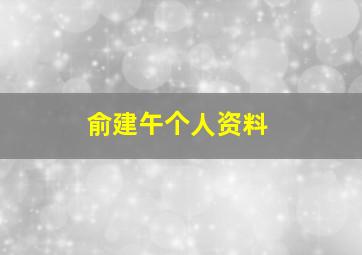 俞建午个人资料